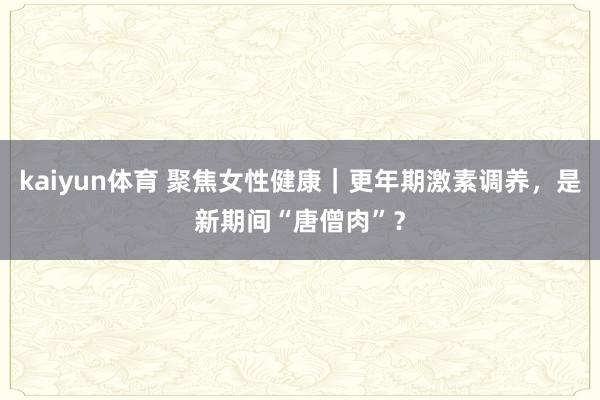 kaiyun体育 聚焦女性健康｜更年期激素调养，是新期间“唐僧肉”？